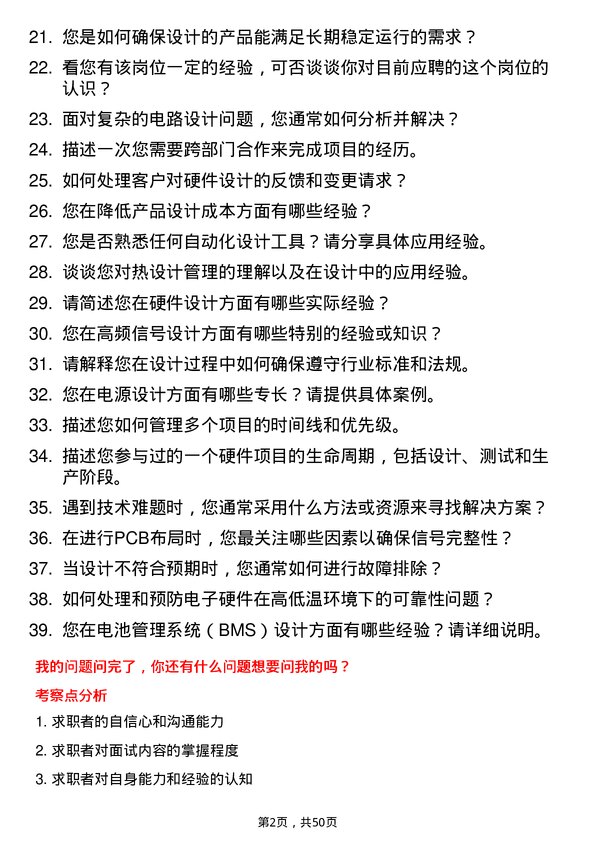 21. 您是如何确保设计的产品能满足长期稳定运行的需求？

22. 看您有该岗位一定的经验，可否谈谈你对目前应聘的这个岗位的认识？

23. 面对复杂的电路设计问题，您通常如何分析并解决？

24. 描述一次您需要跨部门合作来完成项目的经历。

25. 如何处理客户对硬件设计的反馈和变更请求？

26. 您在降低产品设计成本方面有哪些经验？

27. 您是否熟悉任何自动化设计工具？请分享具体应用经验。

28. 谈谈您对热设计管理的理解以及在设计中的应用经验。

29. 请简述您在硬件设计方面有哪些实际经验？

30. 您在高频信号设计方面有哪些特别的经验或知识？

31. 请解释您在设计过程中如何确保遵守行业标准和法规。

32. 您在电源设计方面有哪些专长？请提供具体案例。

33. 描述您如何管理多个项目的时间线和优先级。

34. 描述您参与过的一个硬件项目的生命周期，包括设计、测试和生产阶段。

35. 遇到技术难题时，您通常采用什么方法或资源来寻找解决方案？

36. 在进行PCB布局时，您最关注哪些因素以确保信号完整性？

37. 当设计不符合预期时，您通常如何进行故障排除？

38. 如何处理和预防电子硬件在高低温环境下的可靠性问题？

39. 您在电池管理系统（BMS）设计方面有哪些经验？请详细说明。

我的问题问完了，你还有什么问题想要问我的吗？

考察点分析

1. 求职者的自信心和沟通能力

2. 求职者对面试内容的掌握程度

3. 求职者对自身能力和经验的认知

第2页，共50页